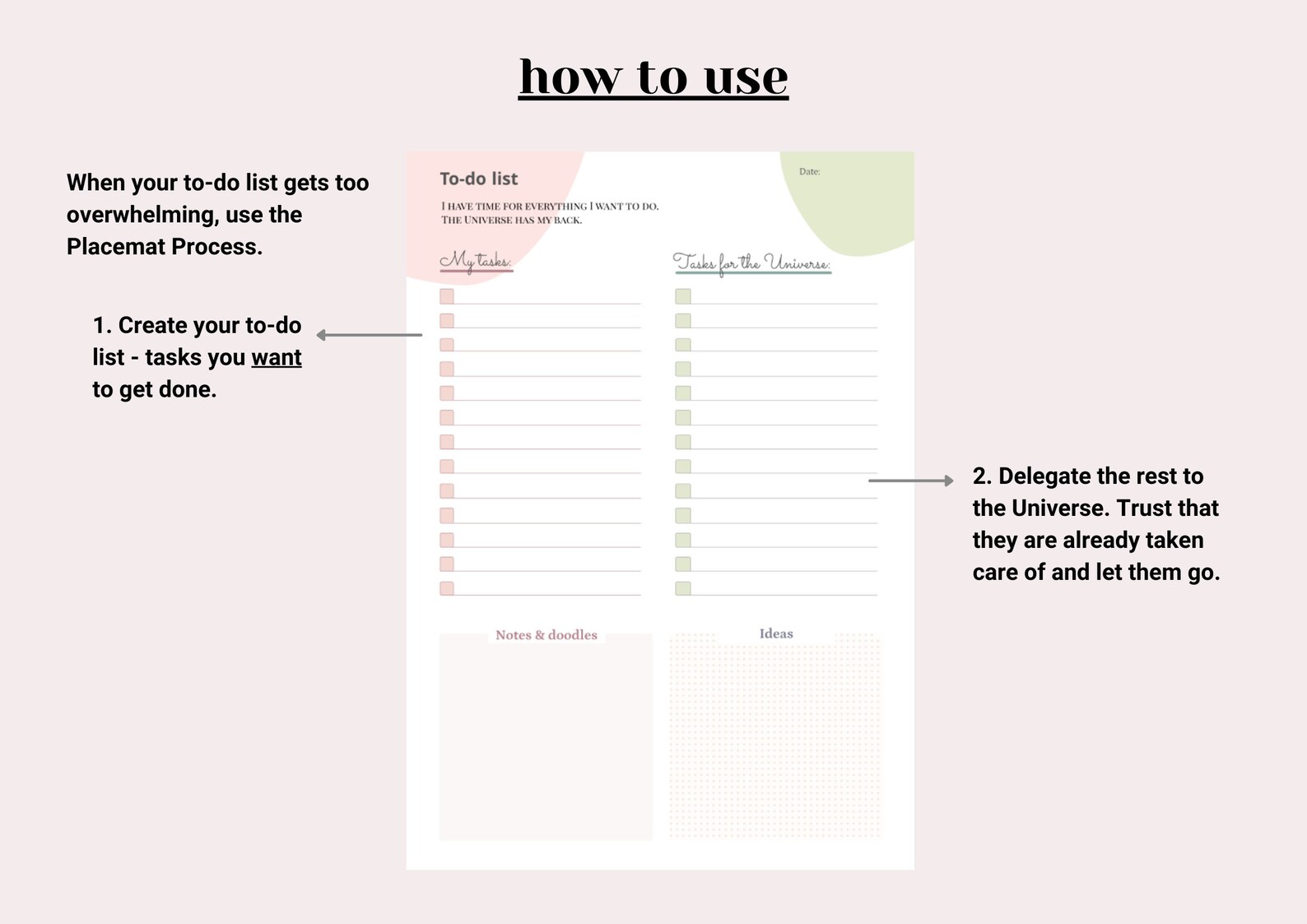 how to use

When your to-do list gets too overwhelming, use the Placemat Process.

1. Create your to-do list - tasks you want to get done.

To-do list

Date:

I HAVE TIME FOR EVERYTHING I WANT TO DO.
THE UNIVERSE HAS MY BACK.

My tasks:

Tasks for the Universe:

Notes & doodles

Ideas

2. Delegate the rest to the Universe. Trust that they are already taken care of and let them go.